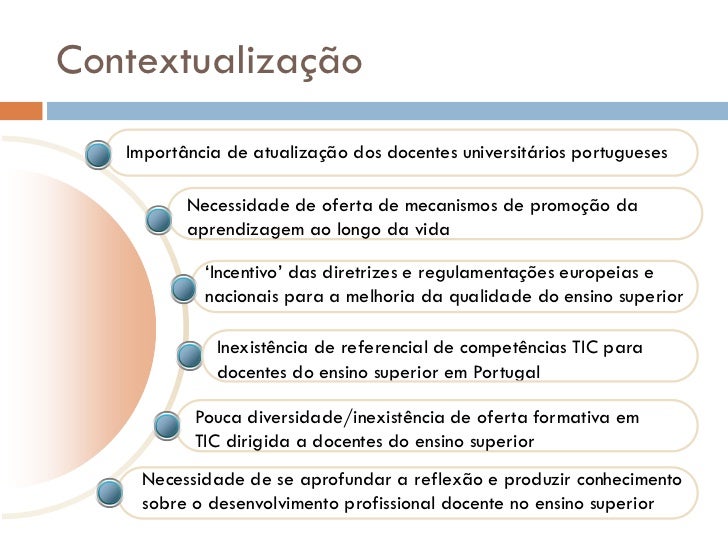 Contextualização

Importância de atualização dos docentes universitários portugueses

Necessidade de oferta de mecanismos de promoção da aprendizagem ao longo da vida

'Incentivo' das diretrizes e regulamentações europeias e nacionais para a melhoria da qualidade do ensino superior

Inexistência de referencial de competências TIC para docentes do ensino superior em Portugal

Pouca diversidade/inexistência de oferta formativa em TIC dirigida a docentes do ensino superior

Necessidade de se aprofundar a reflexão e produzir conhecimento sobre o desenvolvimento profissional docente no ensino superior